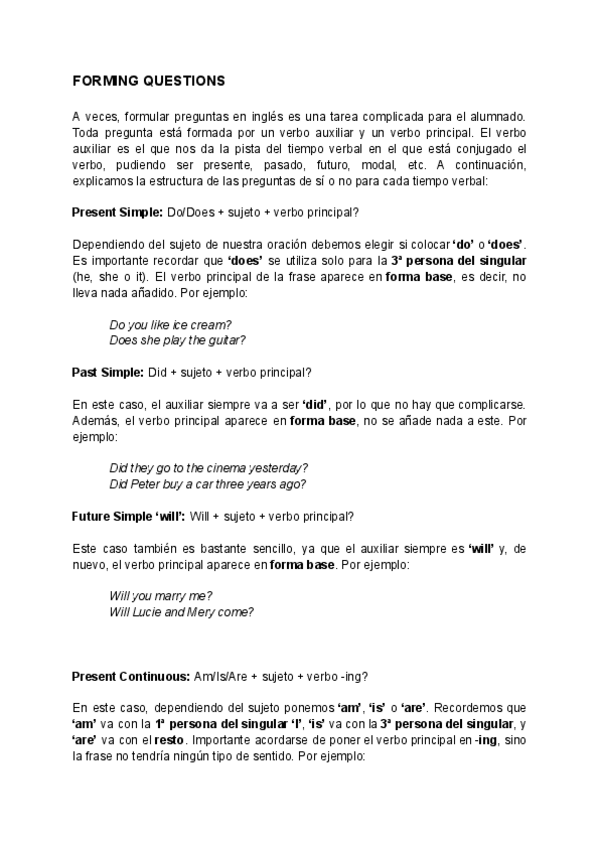 FORMING QUESTIONS

A veces, formular preguntas en inglés es una tarea complicada para el alumnado. Toda pregunta está formada por un verbo auxiliar y un verbo principal. El verbo auxiliar es el que nos da la pista del tiempo verbal en el que está conjugado el verbo, pudiendo ser presente, pasado, futuro, modal, etc. A continuación, explicamos la estructura de las preguntas de sí o no para cada tiempo verbal:

Present Simple: Do/Does + sujeto + verbo principal?

Dependiendo del sujeto de nuestra oración debemos elegir si colocar 'do' o 'does'. Es importante recordar que 'does' se utiliza solo para la 3ª persona del singular (he, she o it). El verbo principal de la frase aparece en forma base, es decir, no lleva nada añadido. Por ejemplo:

Do you like ice cream?
Does she play the guitar?

Past Simple: Did + sujeto + verbo principal?

En este caso, el auxiliar siempre va a ser 'did', por lo que no hay que complicarse. Además, el verbo principal aparece en forma base, no se añade nada a este. Por ejemplo:

Did they go to the cinema yesterday?
Did Peter buy a car three years ago?

Future Simple 'will': Will + sujeto + verbo principal?

Este caso también es bastante sencillo, ya que el auxiliar siempre es 'will' y, de nuevo, el verbo principal aparece en forma base. Por ejemplo:

Will you marry me?
Will Lucie and Mery come?

Present Continuous: Am/Is/Are + sujeto + verbo -ing?

En este caso, dependiendo del sujeto ponemos 'am', 'is' o 'are'. Recordemos que 'am' va con la 1ª persona del singular 'I', 'is' va con la 3ª persona del singular, y 'are' va con el resto. Importante acordarse de poner el verbo principal en -ing, sino la frase no tendría ningún tipo de sentido. Por ejemplo: